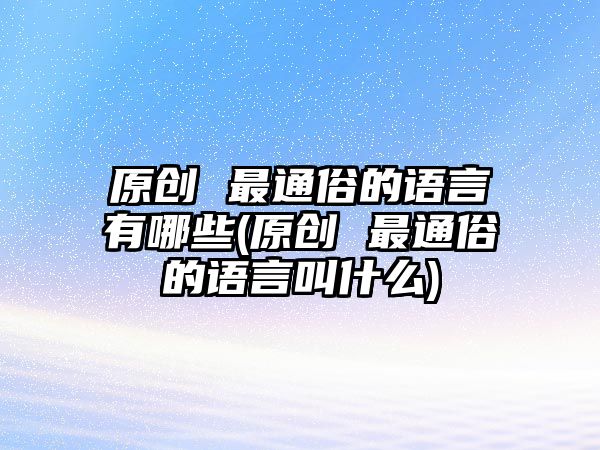 原创 最通俗的语言有哪些(原创 最通俗的语言叫什么)